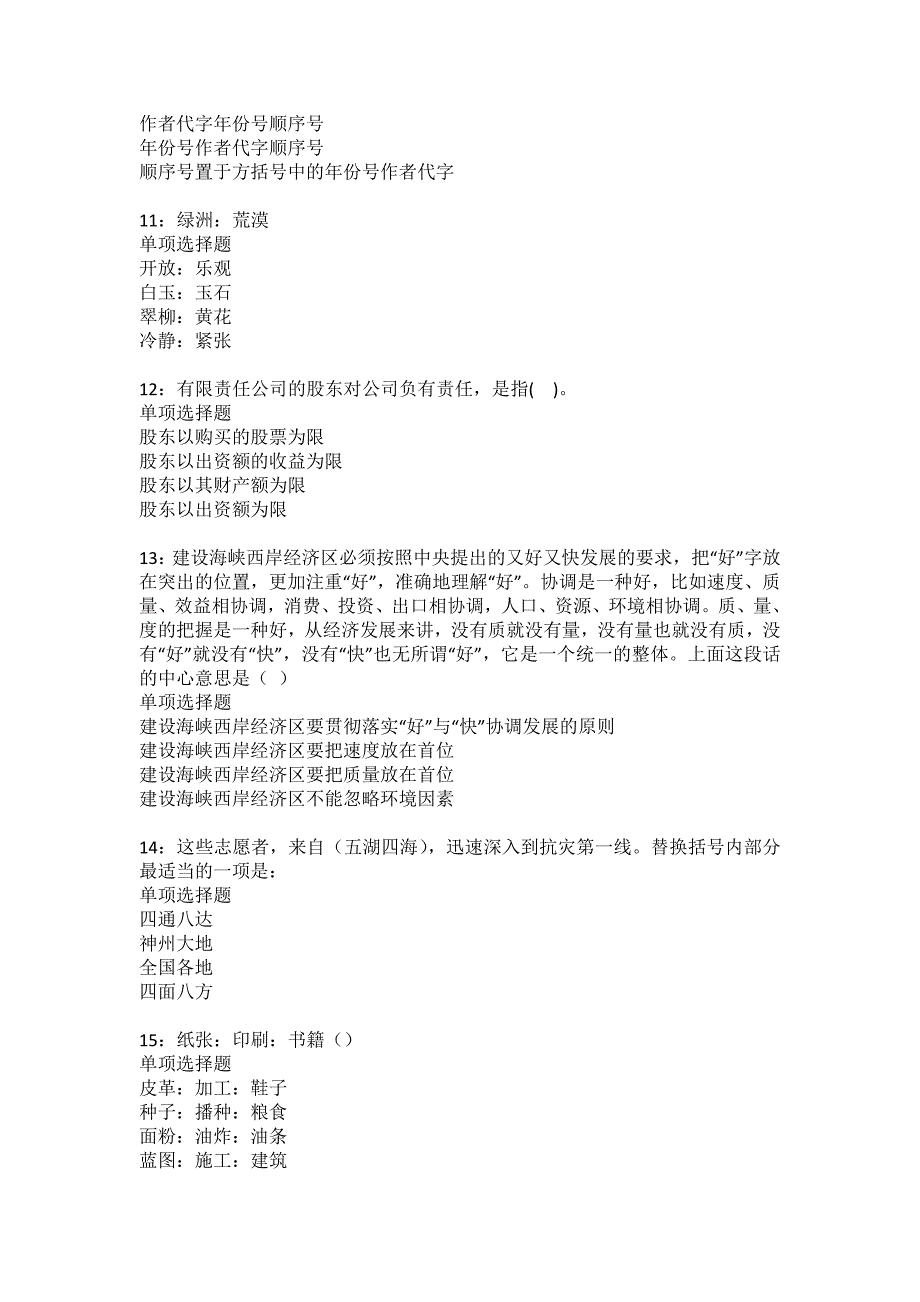 作者代字年份号顺序号
年份号作者代字顺序号
顺序号置于方括号中的年份号作者代字

11：绿洲：荒漠
单项选择题
开放：乐观
白玉：玉石
翠柳：黄花
冷静：紧张

12：有限责任公司的股东对公司负有责任，是指(　)。
单项选择题
股东以购买的股票为限
股东以出资额的收益为限
股东以其财产额为限
股东以出资额为限

13：建设海峡西岸经济区必须按照中央提出的又好又快发展的要求，把“好”字放在突出的位置，更加注重“好”，准确地理解“好”。协调是一种好，比如速度、质量、效益相协调，消费、投资、出口相协调，人口、资源、环境相协调。质、量、度的把握是一种好，从经济发展来讲，没有质就没有量，没有量也就没有质，没有“好”就没有“快”，没有“快”也无所谓“好”，它是一个统一的整体。上面这段话的中心意思是（ ）
单项选择题
建设海峡西岸经济区要贯彻落实“好”与“快”协调发展的原则
建设海峡西岸经济区要把速度放在首位
建设海峡西岸经济区要把质量放在首位
建设海峡西岸经济区不能忽略环境因素

14：这些志愿者，来自（五湖四海），迅速深入到抗灾第一线。替换括号内部分最适当的一项是：
单项选择题
四通八达
神州大地
全国各地
四面八方

15：纸张：印刷：书籍（）
单项选择题
皮革：加工：鞋子
种子：播种：粮食
面粉：油炸：油条
蓝图：施工：建筑